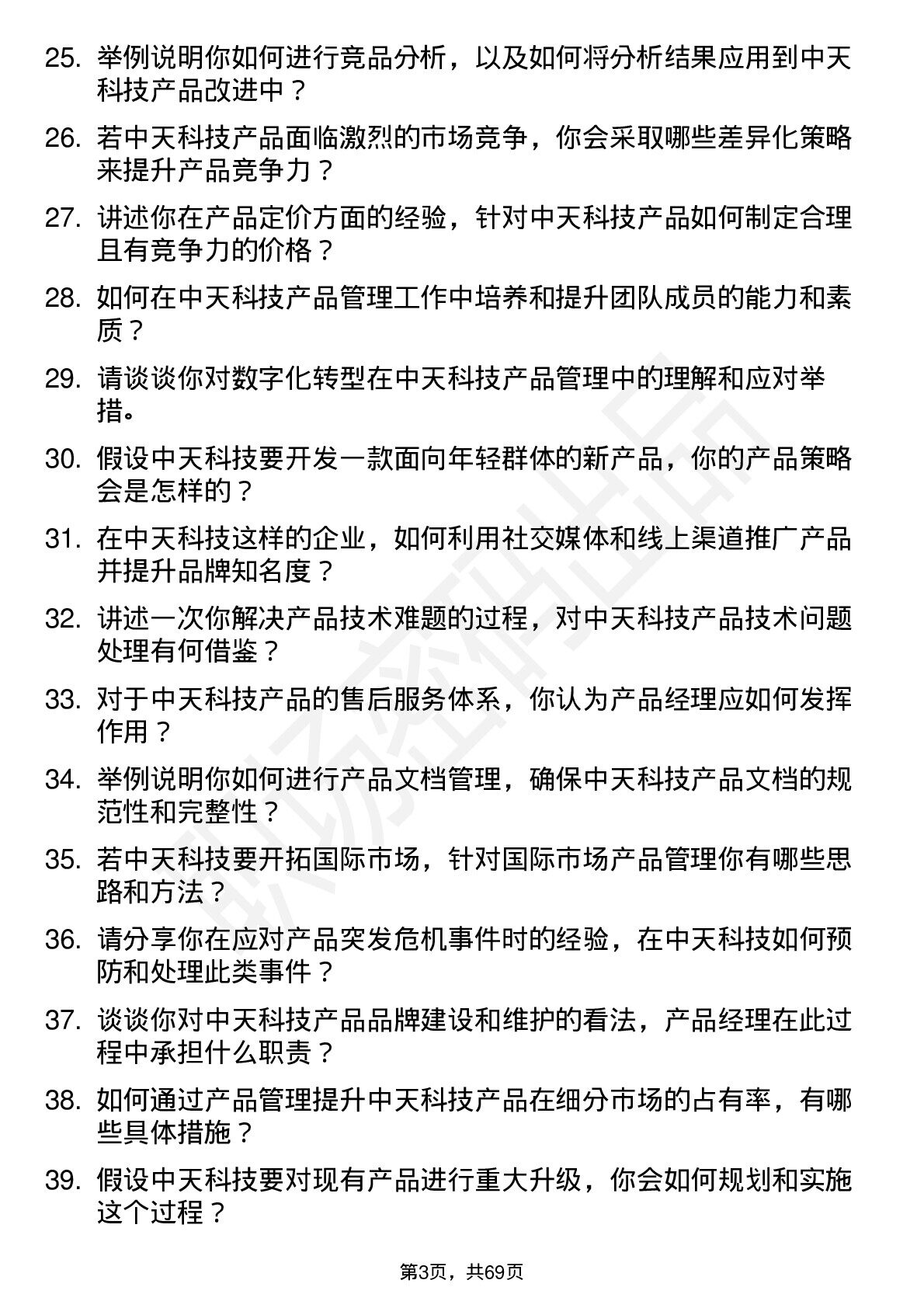 25. 举例说明你如何进行竞品分析，以及如何将分析结果应用到中天科技产品改进中？

26. 若中天科技产品面临激烈的市场竞争，你会采取哪些差异化策略来提升产品竞争力？

27. 讲述你在产品定价方面的经验，针对中天科技产品如何制定合理且有竞争力的价格？

28. 如何在中天科技产品管理工作中培养和提升团队成员的能力和素质？

29. 请谈谈你对数字化转型在中天科技产品管理中的理解和应对举措。

30. 假设中天科技要开发一款面向年轻群体的新产品，你的产品策略会是怎样的？

31. 在中天科技这样的企业，如何利用社交媒体和线上渠道推广产品并提升品牌知名度？

32. 讲述一次你解决产品技术难题的过程，对中天科技产品技术问题处理有何借鉴？

33. 对于中天科技产品的售后服务体系，你认为产品经理应如何发挥作用？

34. 举例说明你如何进行产品文档管理，确保中天科技产品文档的规范性和完整性？

35. 若中天科技要开拓国际市场，针对国际市场产品管理你有哪些思路和方法？

36. 请分享你在应对产品突发危机事件时的经验，在中天科技如何预防和处理此类事件？

37. 谈谈你对中天科技产品品牌建设和维护的看法，产品经理在此过程中承担什么职责？

38. 如何通过产品管理提升中天科技产品在细分市场的占有率，有哪些具体措施？

39. 假设中天科技要对现有产品进行重大升级，你会如何规划和实施这个过程？

第3页，共69页